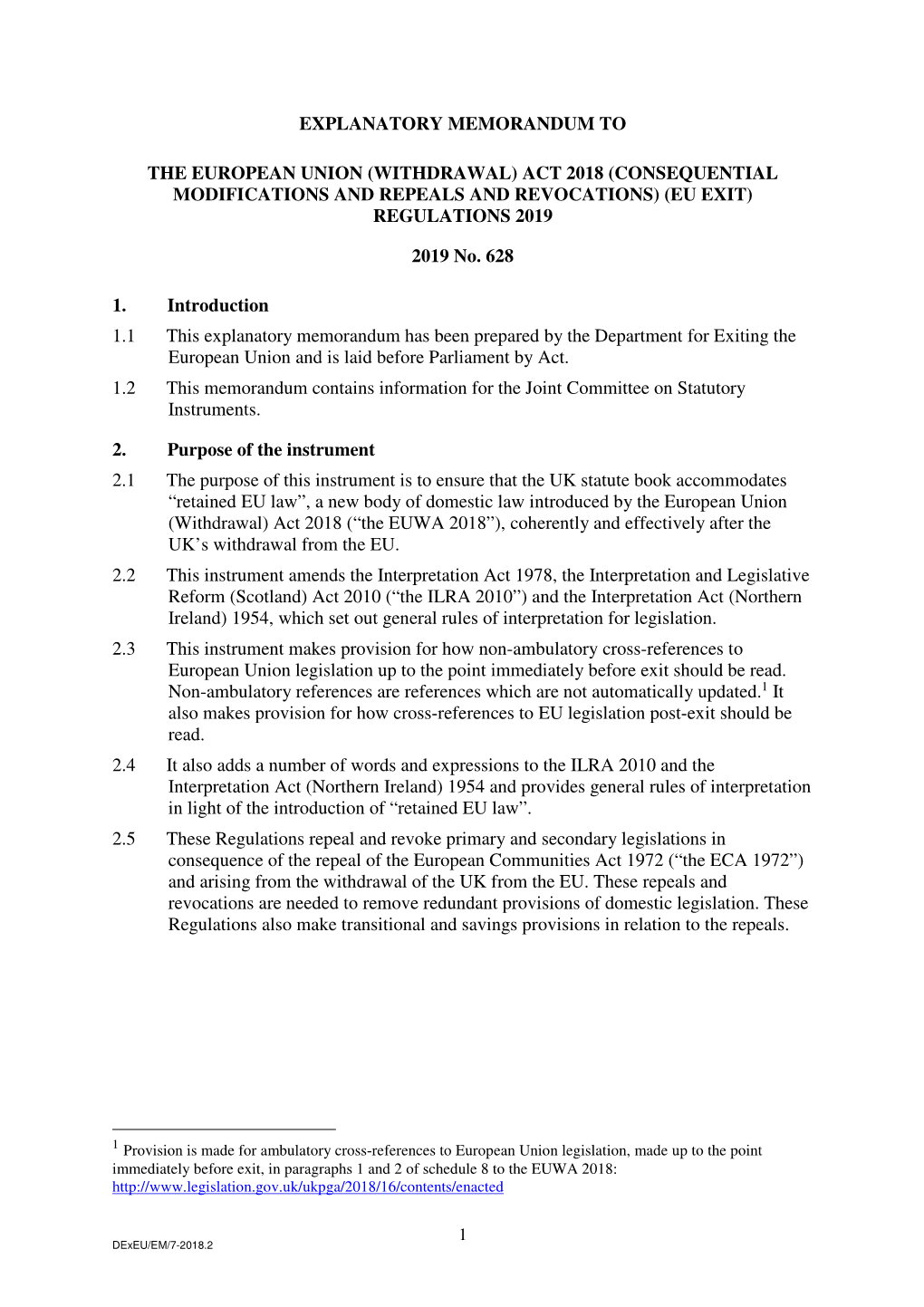 EXPLANATORY MEMORANDUM TO

THE EUROPEAN UNION (WITHDRAWAL) ACT 2018 (CONSEQUENTIAL MODIFICATIONS AND REPEALS AND REVOCATIONS) (EU EXIT) REGULATIONS 2019

2019 No. 628

1. Introduction

1.1 This explanatory memorandum has been prepared by the Department for Exiting the European Union and is laid before Parliament by Act.

1.2 This memorandum contains information for the Joint Committee on Statutory Instruments.

2. Purpose of the instrument

2.1 The purpose of this instrument is to ensure that the UK statute book accommodates “retained EU law”, a new body of domestic law introduced by the European Union (Withdrawal) Act 2018 (“the EUWA 2018”), coherently and effectively after the UK’s withdrawal from the EU.

2.2 This instrument amends the Interpretation Act 1978, the Interpretation and Legislative Reform (Scotland) Act 2010 (“the ILRA 2010”) and the Interpretation Act (Northern Ireland) 1954, which set out general rules of interpretation for legislation.

2.3 This instrument makes provision for how non-ambulatory cross-references to European Union legislation up to the point immediately before exit should be read. Non-ambulatory references are references which are not automatically updated.$^1$ It also makes provision for how cross-references to EU legislation post-exit should be read.

2.4 It also adds a number of words and expressions to the ILRA 2010 and the Interpretation Act (Northern Ireland) 1954 and provides general rules of interpretation in light of the introduction of “retained EU law”.

2.5 These Regulations repeal and revoke primary and secondary legislations in consequence of the repeal of the European Communities Act 1972 (“the ECA 1972”) and arising from the withdrawal of the UK from the EU. These repeals and revocations are needed to remove redundant provisions of domestic legislation. These Regulations also make transitional and savings provisions in relation to the repeals.

$^1$ Provision is made for ambulatory cross-references to European Union legislation, made up to the point immediately before exit, in paragraphs 1 and 2 of schedule 8 to the EUWA 2018: http://www.legislation.gov.uk/ukpga/2018/16/contents/enacted

1

DExEU/EM/7-2018.2